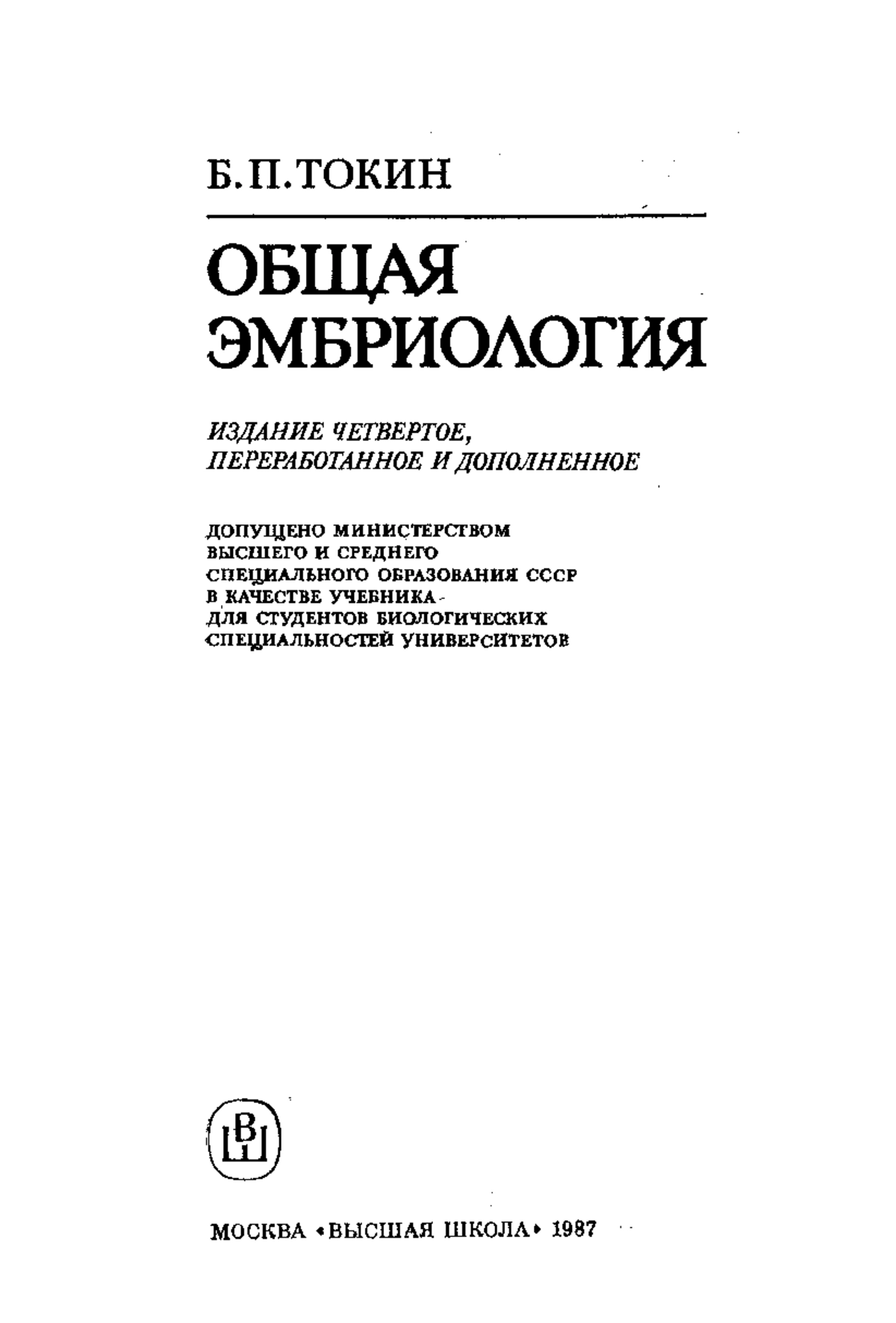 Б.П.ТОКИН

ОБЩАЯ ЭМБРИОЛОГИЯ

ИЗДАНИЕ ЧЕТВЕРТОЕ, ПЕРЕРАБОТАННОЕ И ДОПОЛНЕННОЕ

ДОПУЩЕНО МИНИСТЕРСТВОМ ВЫСШЕГО И СРЕДНЕГО СПЕЦИАЛЬНОГО ОБРАЗОВАНИЯ СССР В КАЧЕСТВЕ УЧЕБНИКА ДЛЯ СТУДЕНТОВ БИОЛОГИЧЕСКИХ СПЕЦИАЛЬНОСТЕЙ УНИВЕРСИТЕТОВ

ВШ

МОСКВА «ВЫСШАЯ ШКОЛА» 1987